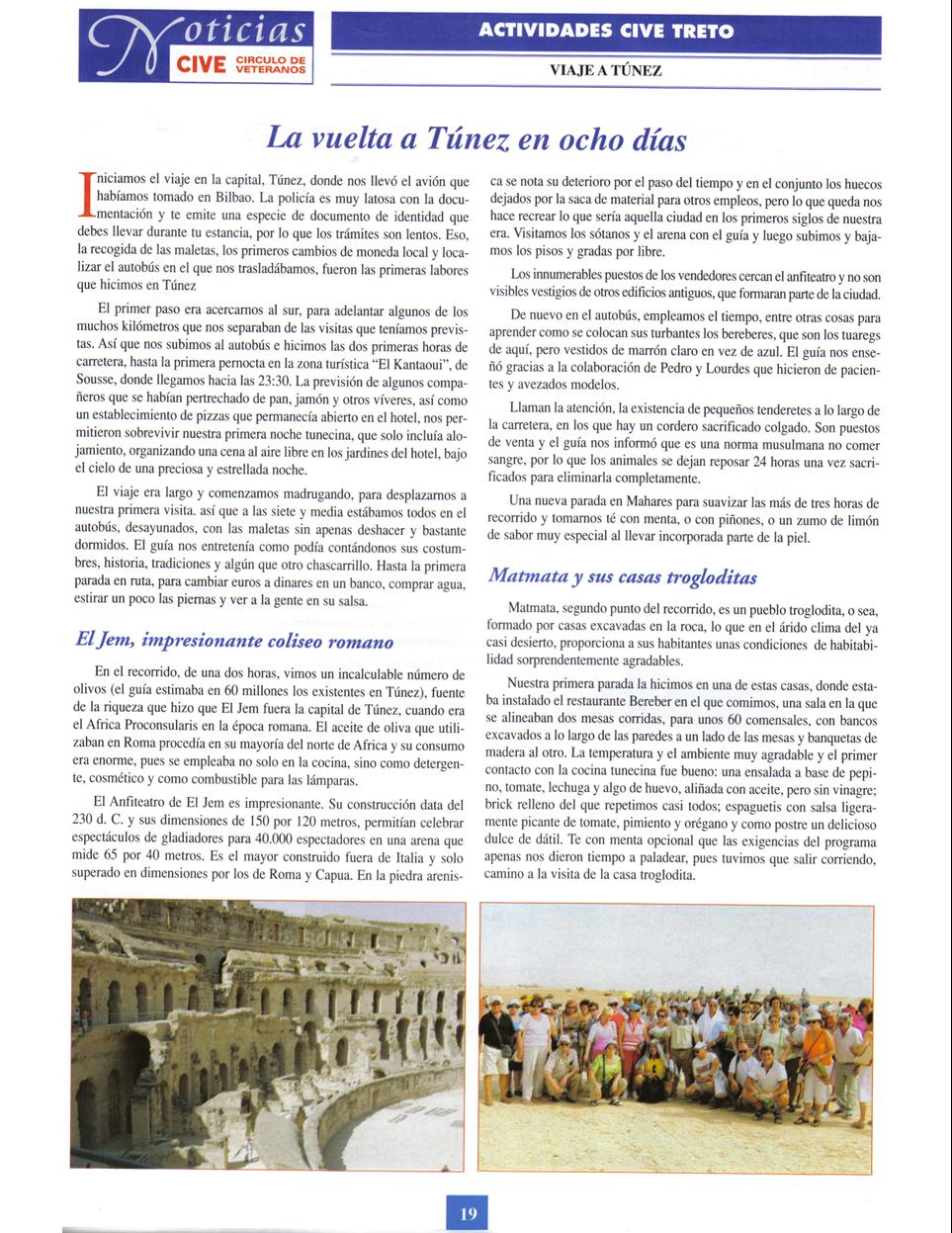 Noticias CIVE CIRCULO DE VETERANOS

ACTIVIDADES CIVE TRETO

VIAJE A TÚNEZ

La vuelta a Túnez en ocho días

Iniciamos el viaje en la capital, Túnez, donde nos llevó el avión que habíamos tomado en Bilbao. La policía es muy latosa con la documentación y te emite una especie de documento de identidad que debes llevar durante tu estancia, por lo que los trámites son lentos. Eso, la recogida de las maletas, los primeros cambios de moneda local y localizar el autobús en el que nos trasladábamos, fueron las primeras labores que hicimos en Túnez

El primer paso era acercarnos al sur, para adelantar algunos de los muchos kilómetros que nos separaban de las visitas que teníamos previstas. Así que nos subimos al autobús e hicimos las dos primeras horas de carretera, hasta la primera pernocta en la zona turística "El Kantaoui", de Sousse, donde llegamos hacia las 23:30. La previsión de algunos compañeros que se habían pertrechado de pan, jamón y otros víveres, así como un establecimiento de pizzas que permanecía abierto en el hotel, nos permitieron sobrevivir nuestra primera noche tunecina, que solo incluía alojamiento, organizando una cena al aire libre en los jardines del hotel, bajo el cielo de una preciosa y estrellada noche.

El viaje era largo y comenzamos madrugando, para desplazarnos a nuestra primera visita. así que a las siete y media estábamos todos en el autobús, desayunados, con las maletas sin apenas deshacer y bastante dormidos. El guía nos entretenía como podía contándonos sus costumbres, historia, tradiciones y algún que otro chascarrillo. Hasta la primera parada en ruta, para cambiar euros a dinares en un banco, comprar agua, estirar un poco las piernas y ver a la gente en su salsa.

El Jem, impresionante coliseo romano

En el recorrido, de una dos horas, vimos un incalculable número de olivos (el guía estimaba en 60 millones los existentes en Túnez), fuente de la riqueza que hizo que El Jem fuera la capital de Túnez, cuando era el Africa Proconsularis en la época romana. El aceite de oliva que utilizaban en Roma procedía en su mayoría del norte de Africa y su consumo era enorme, pues se empleaba no solo en la cocina, sino como detergente, cosmético y como combustible para las lámparas.

El Anfiteatro de El Jem es impresionante. Su construcción data del 230 d. C. y sus dimensiones de 150 por 120 metros, permitían celebrar espectáculos de gladiadores para 40.000 espectadores en una arena que mide 65 por 40 metros. Es el mayor construido fuera de Italia y solo superado en dimensiones por los de Roma y Capua. En la piedra arenisca se nota su deterioro por el paso del tiempo y en el conjunto los huecos dejados por la saca de material para otros empleos, pero lo que queda nos hace recrear lo que sería aquella ciudad en los primeros siglos de nuestra era. Visitamos los sótanos y el arena con el guía y luego subimos y bajamos los pisos y gradas por libre.

Los innumerables puestos de los vendedores cercan el anfiteatro y no son visibles vestigios de otros edificios antiguos, que formaran parte de la ciudad.

De nuevo en el autobús, empleamos el tiempo, entre otras cosas para aprender como se colocan sus turbantes los bereberes, que son los tuaregs de aquí, pero vestidos de marrón claro en vez de azul. El guía nos enseñó gracias a la colaboración de Pedro y Lourdes que hicieron de pacientes y avezados modelos.

Llaman la atención, la existencia de pequeños tenderetes a lo largo de la carretera, en los que hay un cordero sacrificado colgado. Son puestos de venta y el guía nos informó que es una norma musulmana no comer sangre, por lo que los animales se dejan reposar 24 horas una vez sacrificados para eliminarla completamente.

Una nueva parada en Mahares para suavizar las más de tres horas de recorrido y tomarnos té con menta, o con piñones, o un zumo de limón de sabor muy especial al llevar incorporada parte de la piel.

Matmata y sus casas trogloditas

Matmata, segundo punto del recorrido, es un pueblo troglodita, o sea, formado por casas excavadas en la roca, lo que en el árido clima del ya casi desierto, proporciona a sus habitantes unas condiciones de habitabilidad sorprendentemente agradables.

Nuestra primera parada la hicimos en una de estas casas, donde estaba instalado el restaurante Bereber en el que comimos, una sala en la que se alineaban dos mesas corridas, para unos 60 comensales, con bancos excavados a lo largo de las paredes a un lado de las mesas y banquetas de madera al otro. La temperatura y el ambiente muy agradable y el primer contacto con la cocina tunecina fue bueno: una ensalada a base de pepino, tomate, lechuga y algo de huevo, aliñada con aceite, pero sin vinagre; brick relleno del que repetimos casi todos; espaguetis con salsa ligeramente picante de tomate, pimiento y orégano y como postre un delicioso dulce de dátil. Te con menta opcional que las exigencias del programa apenas nos dieron tiempo a paladear, pues tuvimos que salir corriendo, camino a la visita de la casa troglodita.

19